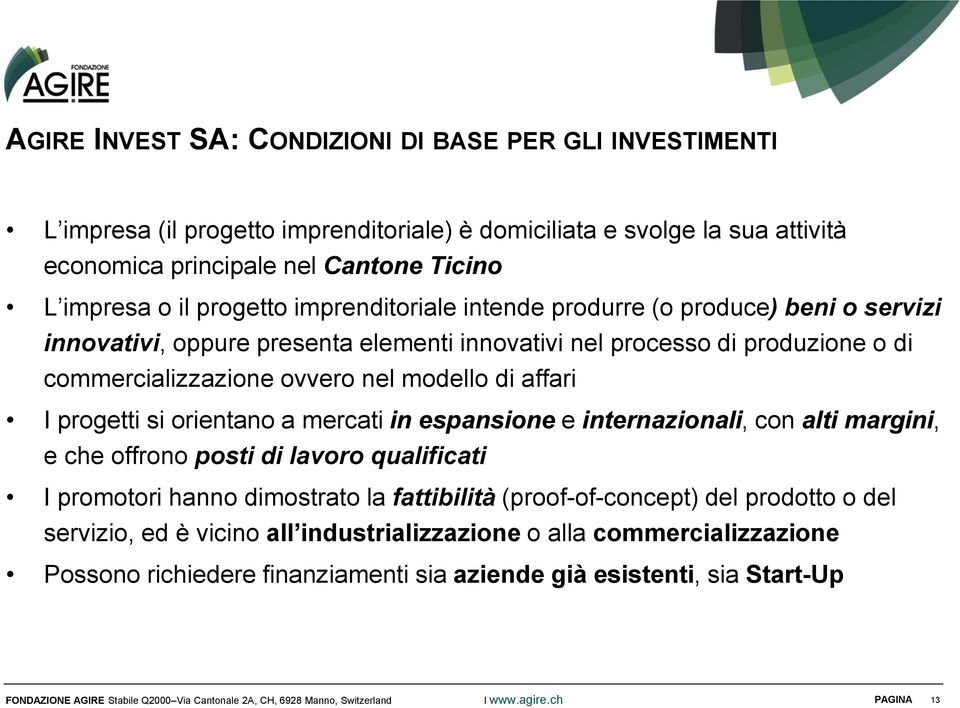 FONDAZIONE
AGIRE

AGIRE INVEST SA: CONDIZIONI DI BASE PER GLI INVESTIMENTI

• L'impresa (il progetto imprenditoriale) è domiciliata e svolge la sua attività economica principale nel Cantone Ticino

• L'impresa o il progetto imprenditoriale intende produrre (o produce) beni o servizi innovativi, oppure presenta elementi innovativi nel processo di produzione o di commercializzazione ovvero nel modello di affari

• I progetti si orientano a mercati in espansione e internazionali, con alti margini, e che offrono posti di lavoro qualificati

• I promotori hanno dimostrato la fattibilità (proof-of-concept) del prodotto o del servizio, ed è vicino all'industrializzazione o alla commercializzazione

• Possono richiedere finanziamenti sia aziende già esistenti, sia Start-Up

FONDAZIONE AGIRE Stabile Q2000–Via Cantonale 2A, CH, 6928 Manno, Switzerland I www.agire.ch PAGINA 13